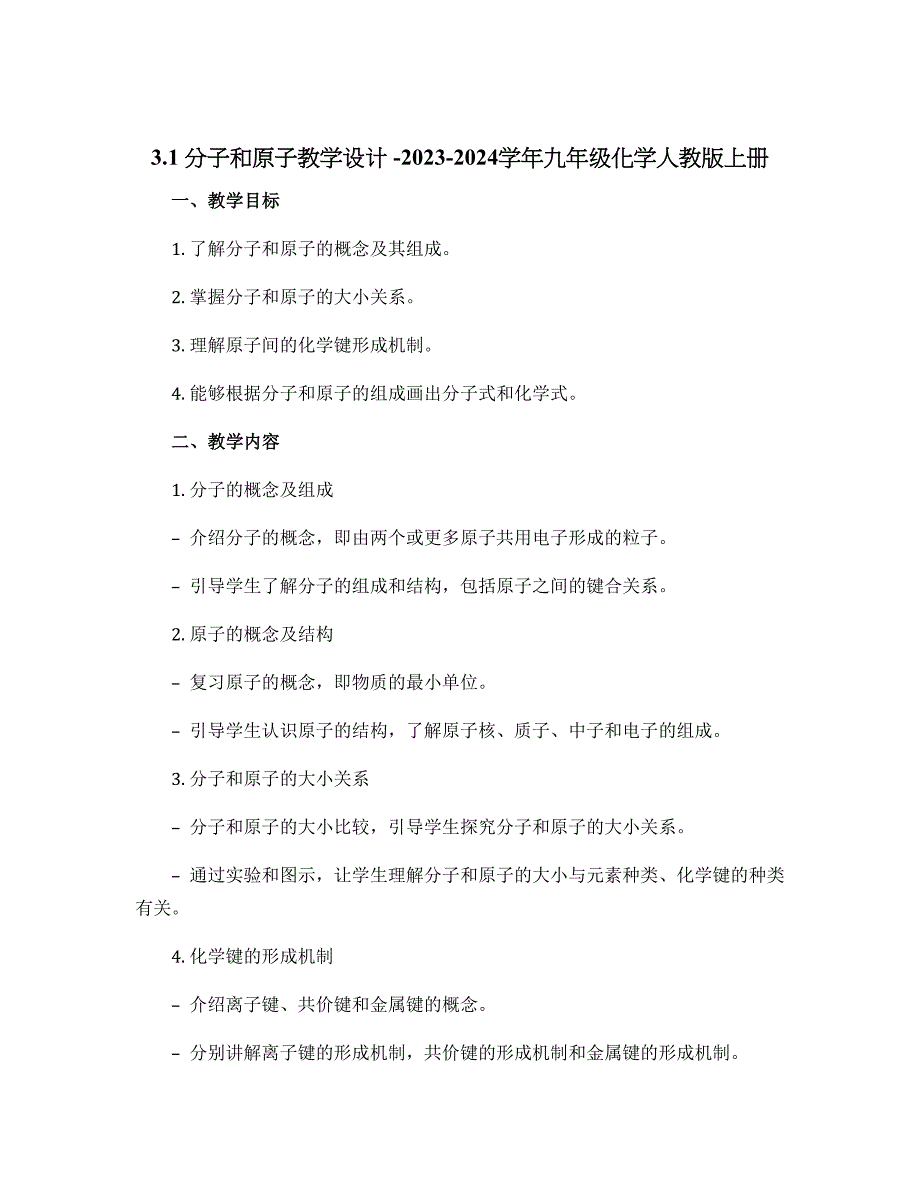 3.1 分子和原子教学设计 -2023-2024学年九年级化学人教版上册

一、教学目标

1. 了解分子和原子的概念及其组成。

2. 掌握分子和原子的大小关系。

3. 理解原子间的化学键形成机制。

4. 能够根据分子和原子的组成画出分子式和化学式。

二、教学内容

1. 分子的概念及组成

– 介绍分子的概念，即由两个或更多原子共用电子形成的粒子。

– 引导学生了解分子的组成和结构，包括原子之间的键合关系。

2. 原子的概念及结构

– 复习原子的概念，即物质的最小单位。

– 引导学生认识原子的结构，了解原子核、质子、中子和电子的组成。

3. 分子和原子的大小关系

– 分子和原子的大小比较，引导学生探究分子和原子的大小关系。

– 通过实验和图示，让学生理解分子和原子的大小与元素种类、化学键的种类有关。

4. 化学键的形成机制

– 介绍离子键、共价键和金属键的概念。

– 分别讲解离子键的形成机制，共价键的形成机制和金属键的形成机制。